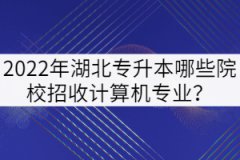 2022年湖北专升本哪些院校招收计算机专业？